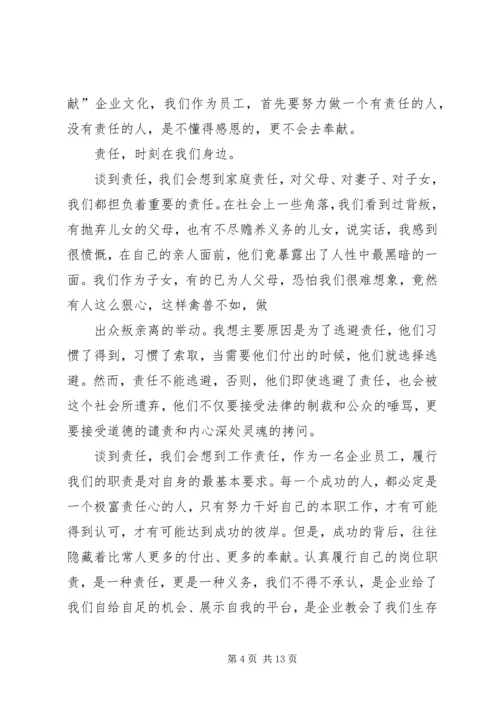 献”企业文化，我们作为员工，首先要努力做一个有责任的人，没有责任的人，是不懂得感恩的，更不会去奉献。

责任，时刻在我们身边。

谈到责任，我们会想到家庭责任，对父母、对妻子、对子女，我们都担负着重要的责任。在社会上一些角落，我们看到过背叛，有抛弃儿女的父母，也有不尽赡养义务的儿女，说实话，我感到很愤慨，在自己的亲人面前，他们竟暴露出了人性中最黑暗的一面。我们作为子女，有的已为人父母，恐怕我们很难想象，竟然有人这么狠心，这样禽兽不如，做

出众叛亲离的举动。我想主要原因是为了逃避责任，他们习惯了得到，习惯了索取，当需要他们付出的时候，他们就选择逃避。然而，责任不能逃避，否则，他们即使逃避了责任，也会被这个社会所遗弃，他们不仅要接受法律的制裁和公众的唾骂，更要接受道德的谴责和内心深处灵魂的拷问。

谈到责任，我们会想到工作责任，作为一名企业员工，履行我们的职责是对自身的最基本要求。每一个成功的人，都必定是一个极富责任心的人，只有努力干好自己的本职工作，才有可能得到认可，才有可能达到成功的彼岸。但是，成功的背后，往往隐藏着比常人更多的付出、更多的奉献。认真履行自己的岗位职责，是一种责任，更是一种义务，我们不得不承认，是企业给了我们自给自足的机会、展示自我的平台，是企业教会了我们生存

第 4 页 共 13 页